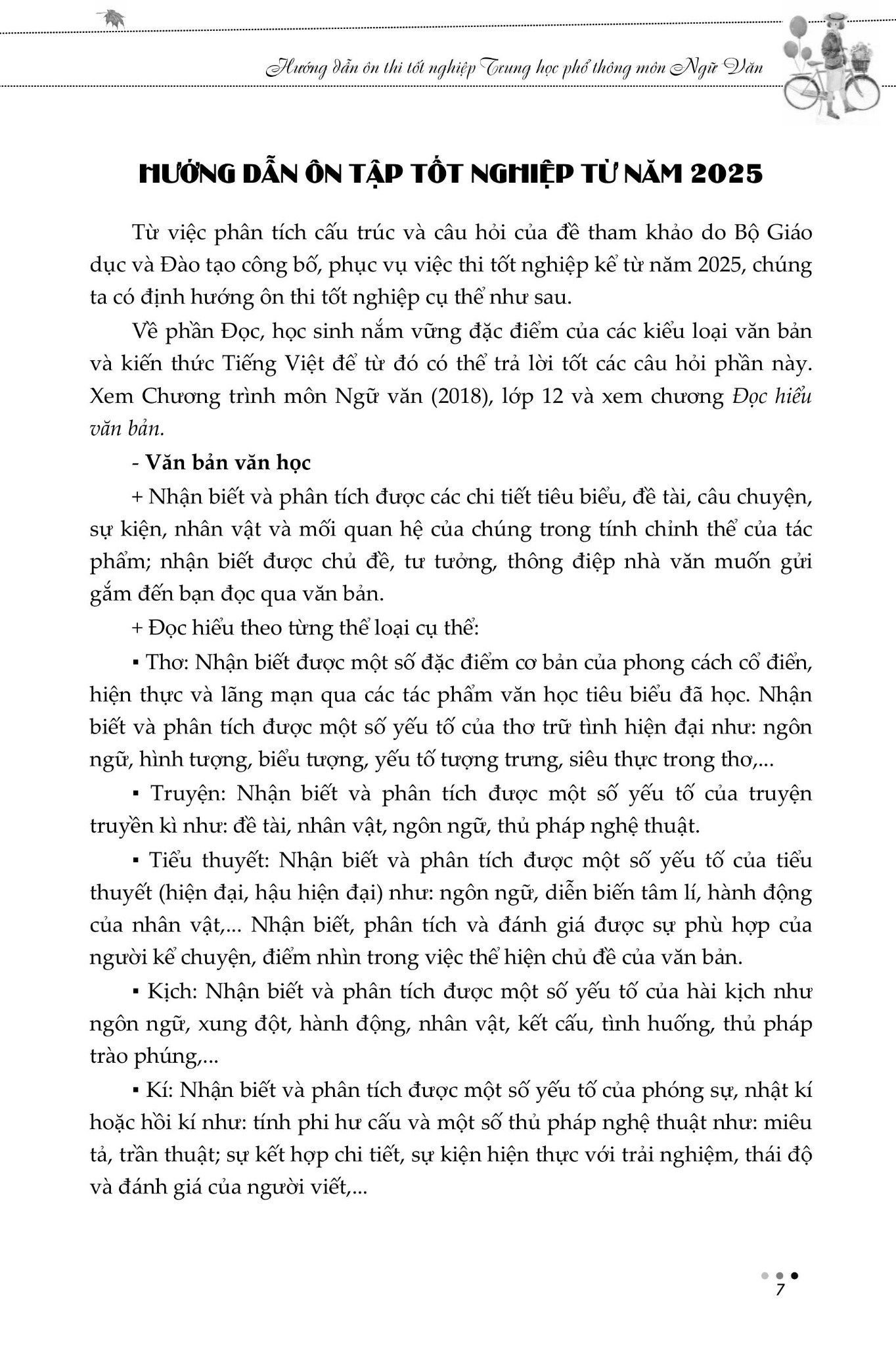 Hướng dẫn ôn thi tốt nghiệp Trung học phổ thông môn Ngữ Văn

HƯỚNG DẪN ÔN TẬP TỐT NGHIỆP TỪ NĂM 2025

Từ việc phân tích cấu trúc và câu hỏi của đề tham khảo do Bộ Giáo dục và Đào tạo công bố, phục vụ việc thi tốt nghiệp kể từ năm 2025, chúng ta có định hướng ôn thi tốt nghiệp cụ thể như sau.

Về phần Đọc, học sinh nắm vững đặc điểm của các kiểu loại văn bản và kiến thức Tiếng Việt để từ đó có thể trả lời tốt các câu hỏi phần này. Xem Chương trình môn Ngữ văn (2018), lớp 12 và xem chương Đọc hiểu văn bản.

- Văn bản văn học

+ Nhận biết và phân tích được các chi tiết tiêu biểu, đề tài, câu chuyện, sự kiện, nhân vật và mối quan hệ của chúng trong tính chỉnh thể của tác phẩm; nhận biết được chủ đề, tư tưởng, thông điệp nhà văn muốn gửi gắm đến bạn đọc qua văn bản.

+ Đọc hiểu theo từng thể loại cụ thể:

▪ Thơ: Nhận biết được một số đặc điểm cơ bản của phong cách cổ điển, hiện thực và lãng mạn qua các tác phẩm văn học tiêu biểu đã học. Nhận biết và phân tích được một số yếu tố của thơ trữ tình hiện đại như: ngôn ngữ, hình tượng, biểu tượng, yếu tố tượng trưng, siêu thực trong thơ,...

▪ Truyện: Nhận biết và phân tích được một số yếu tố của truyện truyền kì như: đề tài, nhân vật, ngôn ngữ, thủ pháp nghệ thuật.

▪ Tiểu thuyết: Nhận biết và phân tích được một số yếu tố của tiểu thuyết (hiện đại, hậu hiện đại) như: ngôn ngữ, diễn biến tâm lí, hành động của nhân vật,... Nhận biết, phân tích và đánh giá được sự phù hợp của người kể chuyện, điểm nhìn trong việc thể hiện chủ đề của văn bản.

▪ Kịch: Nhận biết và phân tích được một số yếu tố của hài kịch như ngôn ngữ, xung đột, hành động, nhân vật, kết cấu, tình huống, thủ pháp trào phúng,...

▪ Kí: Nhận biết và phân tích được một số yếu tố của phóng sự, nhật kí hoặc hồi kí như: tính phi hư cấu và một số thủ pháp nghệ thuật như: miêu tả, trần thuật; sự kết hợp chi tiết, sự kiện hiện thực với trải nghiệm, thái độ và đánh giá của người viết,...

7